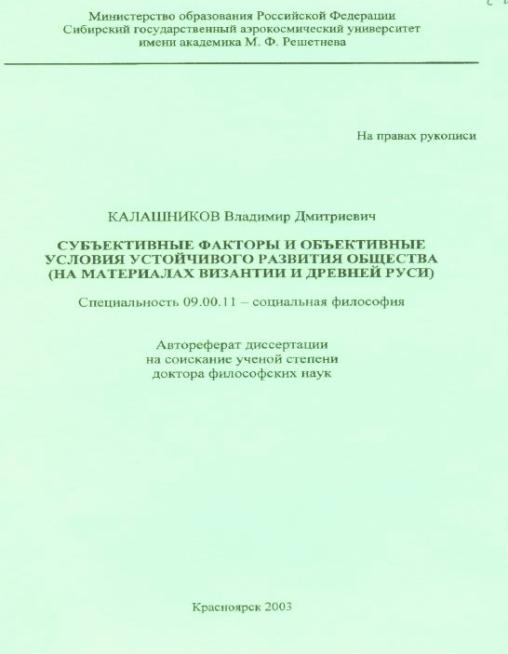 Министерство образования Российской Федерации
Сибирский государственный аэрокосмический университет
имени академика М. Ф. Решетнева

На правах рукописи

КАЛАШНИКОВ Владимир Дмитриевич

СУБЪЕКТИВНЫЕ ФАКТОРЫ И ОБЪЕКТИВНЫЕ УСЛОВИЯ УСТОЙЧИВОГО РАЗВИТИЯ ОБЩЕСТВА (НА МАТЕРИАЛАХ ВИЗАНТИИ И ДРЕВНЕЙ РУСИ)

Специальность 09.00.11 – социальная философия

Автореферат диссертации
на соискание ученой степени
доктора философских наук

Красноярск 2003